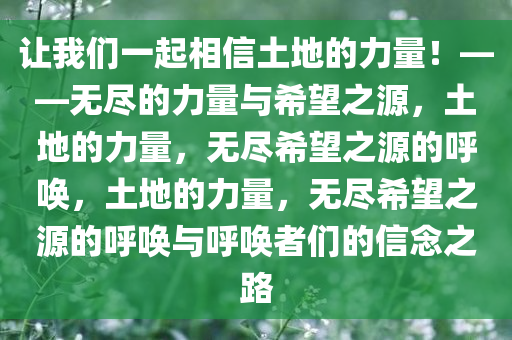 让我们一起相信土地的力量！——无尽的力量与希望之源，土地的力量，无尽希望之源的呼唤，土地的力量，无尽希望之源的呼唤与呼唤者们的信念之路